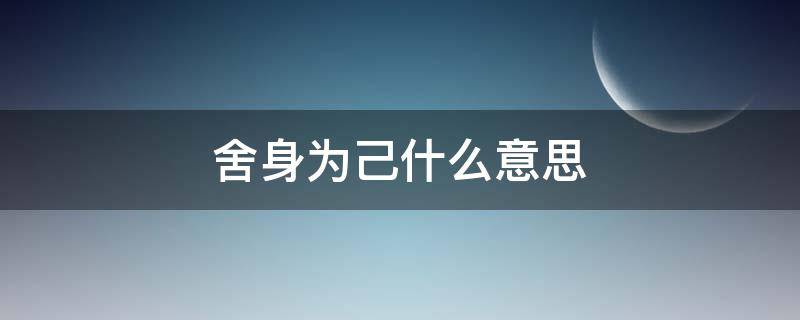 舍身为己什么意思